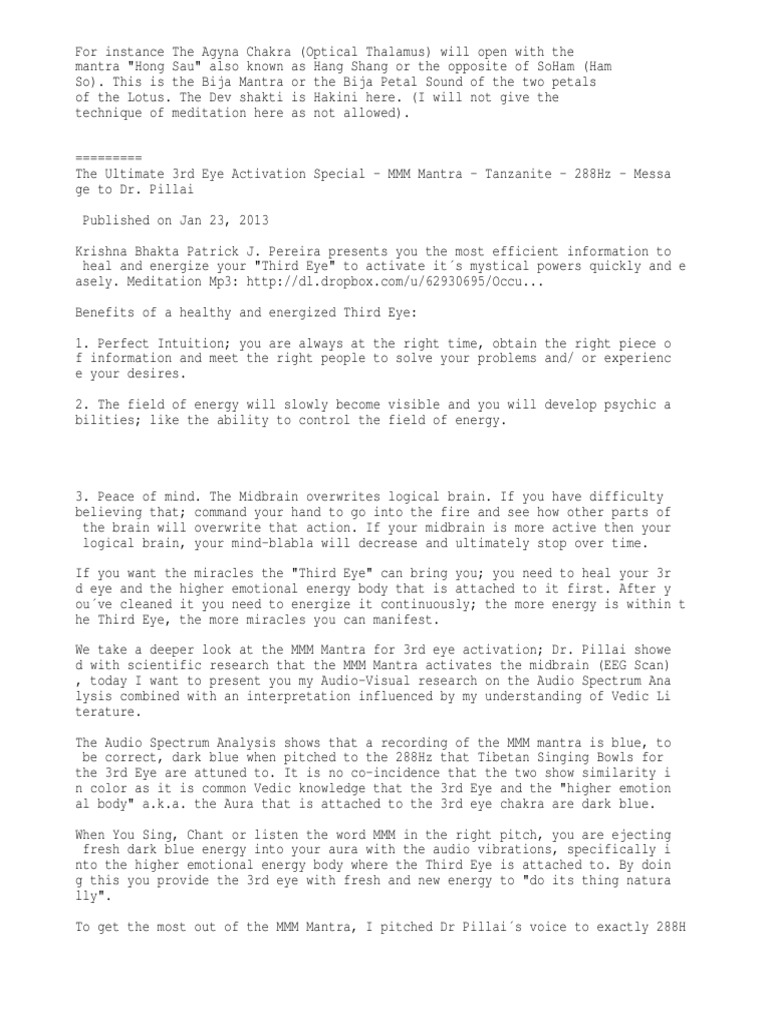 For instance The Agyna Chakra (Optical Thalamus) will open with the mantra "Hong Sau" also known as Hang Shang or the opposite of SoHam (Ham So). This is the Bija Mantra or the Bija Petal Sound of the two petals of the Lotus. The Dev shakti is Hakini here. (I will not give the technique of meditation here as not allowed).

=========
The Ultimate 3rd Eye Activation Special - MMM Mantra - Tanzanite - 288Hz - Message to Dr. Pillai

Published on Jan 23, 2013

Krishna Bhakta Patrick J. Pereira presents you the most efficient information to heal and energize your "Third Eye" to activate it´s mystical powers quickly and easely. Meditation Mp3: http://dl.dropbox.com/u/62930695/Occu...

Benefits of a healthy and energized Third Eye:

1. Perfect Intuition; you are always at the right time, obtain the right piece of information and meet the right people to solve your problems and/ or experience your desires.

2. The field of energy will slowly become visible and you will develop psychic abilities; like the ability to control the field of energy.

3. Peace of mind. The Midbrain overwrites logical brain. If you have difficulty believing that; command your hand to go into the fire and see how other parts of the brain will overwrite that action. If your midbrain is more active then your logical brain, your mind-blabla will decrease and ultimately stop over time.

If you want the miracles the "Third Eye" can bring you; you need to heal your 3rd eye and the higher emotional energy body that is attached to it first. After you´ve cleaned it you need to energize it continuously; the more energy is within the Third Eye, the more miracles you can manifest.

We take a deeper look at the MMM Mantra for 3rd eye activation; Dr. Pillai showed with scientific research that the MMM Mantra activates the midbrain (EEG Scan), today I want to present you my Audio-Visual research on the Audio Spectrum Analysis combined with an interpretation influenced by my understanding of Vedic Literature.

The Audio Spectrum Analysis shows that a recording of the MMM mantra is blue, to be correct, dark blue when pitched to the 288Hz that Tibetan Singing Bowls for the 3rd Eye are attuned to. It is no co-incidence that the two show similarity in color as it is common Vedic knowledge that the 3rd Eye and the "higher emotional body" a.k.a. the Aura that is attached to the 3rd eye chakra are dark blue.

When You Sing, Chant or listen the word MMM in the right pitch, you are ejecting fresh dark blue energy into your aura with the audio vibrations, specifically into the higher emotional energy body where the Third Eye is attached to. By doing this you provide the 3rd eye with fresh and new energy to "do its thing naturally".

To get the most out of the MMM Mantra, I pitched Dr Pillai´s voice to exactly 288H